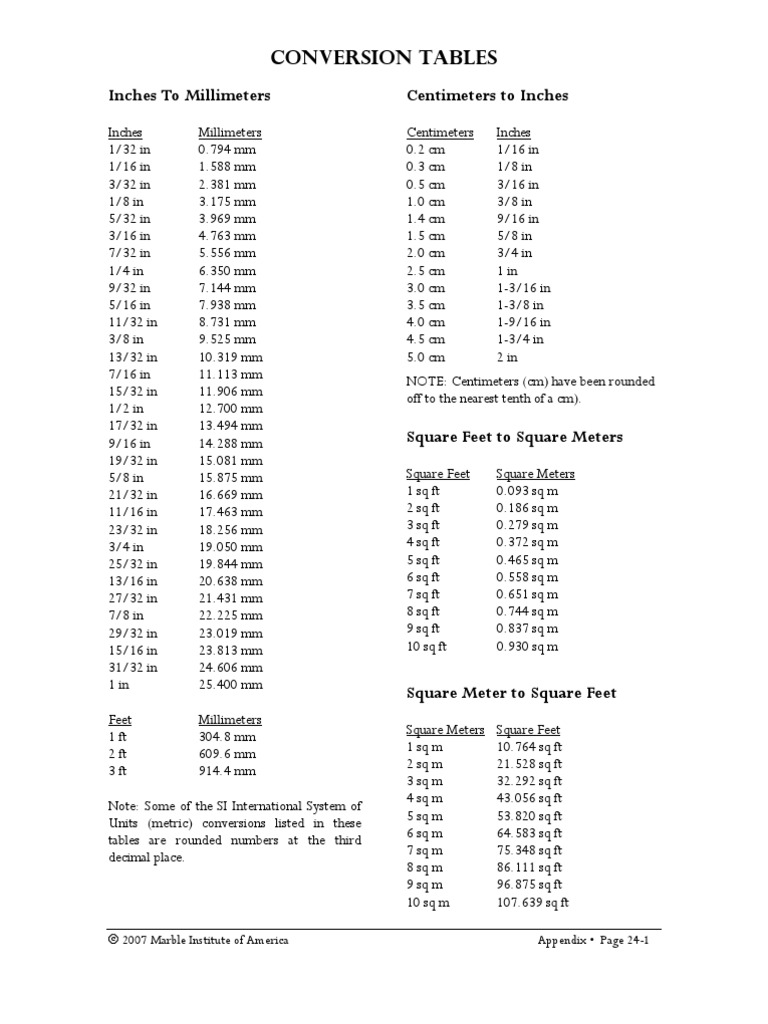 CONVERSION TABLES

Inches To Millimeters

| Inches | Millimeters |
|---|---|
| 1/32 in | 0.794 mm |
| 1/16 in | 1.588 mm |
| 3/32 in | 2.381 mm |
| 1/8 in | 3.175 mm |
| 5/32 in | 3.969 mm |
| 3/16 in | 4.763 mm |
| 7/32 in | 5.556 mm |
| 1/4 in | 6.350 mm |
| 9/32 in | 7.144 mm |
| 5/16 in | 7.938 mm |
| 11/32 in | 8.731 mm |
| 3/8 in | 9.525 mm |
| 13/32 in | 10.319 mm |
| 7/16 in | 11.113 mm |
| 15/32 in | 11.906 mm |
| 1/2 in | 12.700 mm |
| 17/32 in | 13.494 mm |
| 9/16 in | 14.288 mm |
| 19/32 in | 15.081 mm |
| 5/8 in | 15.875 mm |
| 21/32 in | 16.669 mm |
| 11/16 in | 17.463 mm |
| 23/32 in | 18.256 mm |
| 3/4 in | 19.050 mm |
| 25/32 in | 19.844 mm |
| 13/16 in | 20.638 mm |
| 27/32 in | 21.431 mm |
| 7/8 in | 22.225 mm |
| 29/32 in | 23.019 mm |
| 15/16 in | 23.813 mm |
| 31/32 in | 24.606 mm |
| 1 in | 25.400 mm |

| Feet | Millimeters |
|---|---|
| 1 ft | 304.8 mm |
| 2 ft | 609.6 mm |
| 3 ft | 914.4 mm |

Note: Some of the SI International System of Units (metric) conversions listed in these tables are rounded numbers at the third decimal place.

Centimeters to Inches

| Centimeters | Inches |
|---|---|
| 0.2 cm | 1/16 in |
| 0.3 cm | 1/8 in |
| 0.5 cm | 3/16 in |
| 1.0 cm | 3/8 in |
| 1.4 cm | 9/16 in |
| 1.5 cm | 5/8 in |
| 2.0 cm | 3/4 in |
| 2.5 cm | 1 in |
| 3.0 cm | 1-3/16 in |
| 3.5 cm | 1-3/8 in |
| 4.0 cm | 1-9/16 in |
| 4.5 cm | 1-3/4 in |
| 5.0 cm | 2 in |

NOTE: Centimeters (cm) have been rounded off to the nearest tenth of a cm).

Square Feet to Square Meters

| Square Feet | Square Meters |
|---|---|
| 1 sq ft | 0.093 sq m |
| 2 sq ft | 0.186 sq m |
| 3 sq ft | 0.279 sq m |
| 4 sq ft | 0.372 sq m |
| 5 sq ft | 0.465 sq m |
| 6 sq ft | 0.558 sq m |
| 7 sq ft | 0.651 sq m |
| 8 sq ft | 0.744 sq m |
| 9 sq ft | 0.837 sq m |
| 10 sq ft | 0.930 sq m |

Square Meter to Square Feet

| Square Meters | Square Feet |
|---|---|
| 1 sq m | 10.764 sq ft |
| 2 sq m | 21.528 sq ft |
| 3 sq m | 32.292 sq ft |
| 4 sq m | 43.056 sq ft |
| 5 sq m | 53.820 sq ft |
| 6 sq m | 64.583 sq ft |
| 7 sq m | 75.348 sq ft |
| 8 sq m | 86.111 sq ft |
| 9 sq m | 96.875 sq ft |
| 10 sq m | 107.639 sq ft |

© 2007 Marble Institute of America

Appendix • Page 24-1